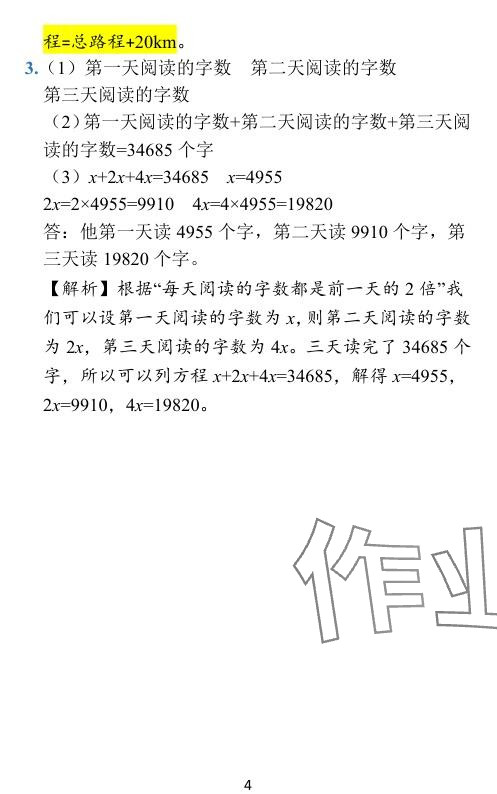 程=总路程+20km。

3.（1）第一天阅读的字数　第二天阅读的字数　第三天阅读的字数

（2）第一天阅读的字数+第二天阅读的字数+第三天阅读的字数=34685 个字

（3）$x+2x+4x=34685$　$x=4955$

$2x=2\times4955=9910$　$4x=4\times4955=19820$

答：他第一天读 4955 个字，第二天读 9910 个字，第三天读 19820 个字。

【解析】根据“每天阅读的字数都是前一天的 2 倍”我们可以设第一天阅读的字数为 $x$，则第二天阅读的字数为 $2x$，第三天阅读的字数为 $4x$。三天读完了 34685 个字，所以可以列方程 $x+2x+4x=34685$，解得 $x=4955$，$2x=9910$，$4x=19820$。

作业

4